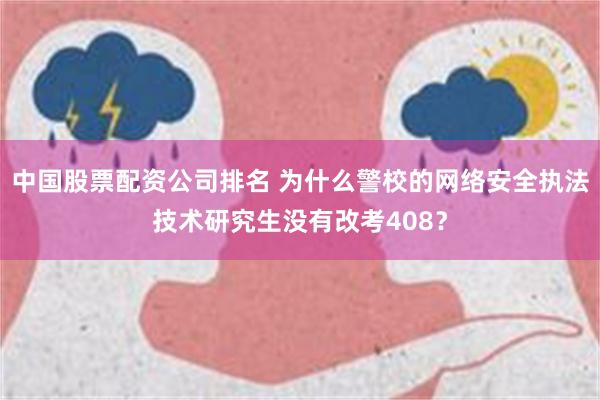 中国股票配资公司排名 为什么警校的网络安全执法技术研究生没有改考408？